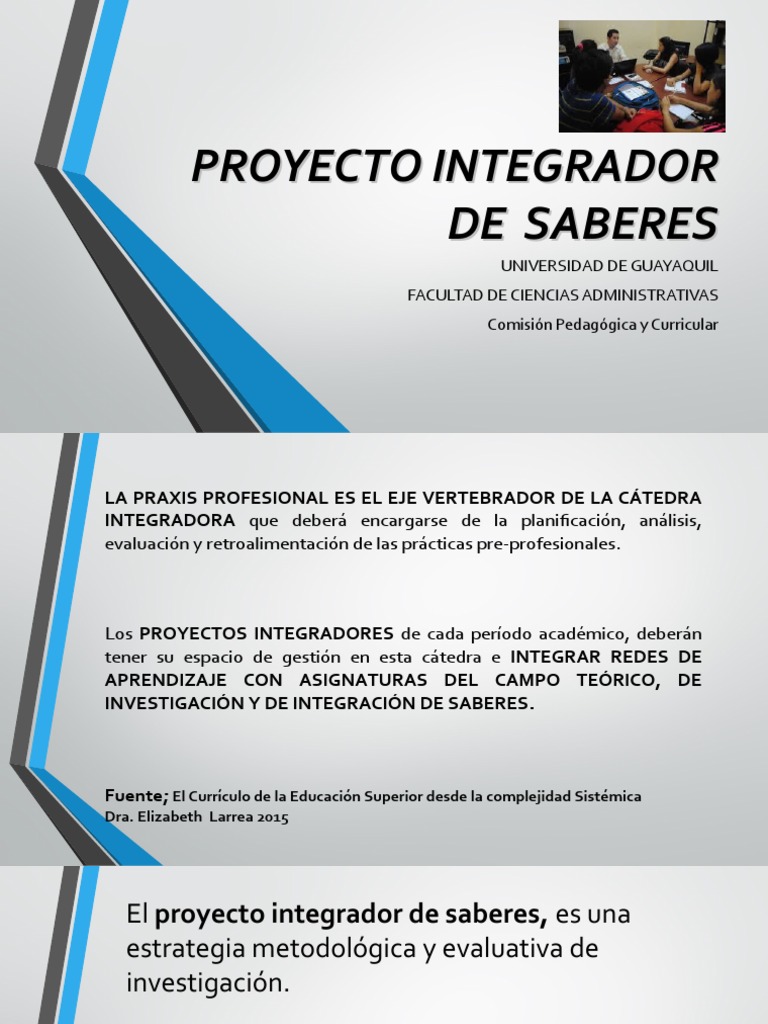 PROYECTO INTEGRADOR DE SABERES

UNIVERSIDAD DE GUAYAQUIL

FACULTAD DE CIENCIAS ADMINISTRATIVAS

Comisión Pedagógica y Curricular

LA PRAXIS PROFESIONAL ES EL EJE VERTEBRADOR DE LA CÁTEDRA INTEGRADORA que deberá encargarse de la planificación, análisis, evaluación y retroalimentación de las prácticas pre-profesionales.

Los PROYECTOS INTEGRADORES de cada período académico, deberán tener su espacio de gestión en esta cátedra e INTEGRAR REDES DE APRENDIZAJE CON ASIGNATURAS DEL CAMPO TEÓRICO, DE INVESTIGACIÓN Y DE INTEGRACIÓN DE SABERES.

Fuente; El Currículo de la Educación Superior desde la complejidad Sistémica Dra. Elizabeth Larrea 2015

El proyecto integrador de saberes, es una estrategia metodológica y evaluativa de investigación.